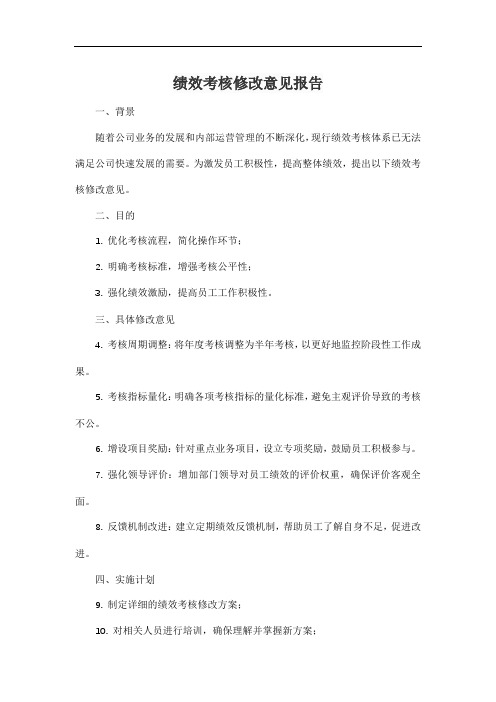 绩效考核修改意见报告

一、背景

随着公司业务的发展和内部运营管理的不断深化，现行绩效考核体系已无法满足公司快速发展的需要。为激发员工积极性，提高整体绩效，提出以下绩效考核修改意见。

二、目的

1. 优化考核流程，简化操作环节；

2. 明确考核标准，增强考核公平性；

3. 强化绩效激励，提高员工工作积极性。

三、具体修改意见

4. 考核周期调整：将年度考核调整为半年考核，以更好地监控阶段性工作成果。

5. 考核指标量化：明确各项考核指标的量化标准，避免主观评价导致的考核不公。

6. 增设项目奖励：针对重点业务项目，设立专项奖励，鼓励员工积极参与。

7. 强化领导评价：增加部门领导对员工绩效的评价权重，确保评价客观全面。

8. 反馈机制改进：建立定期绩效反馈机制，帮助员工了解自身不足，促进改进。

四、实施计划

9. 制定详细的绩效考核修改方案；

10. 对相关人员进行培训，确保理解并掌握新方案；